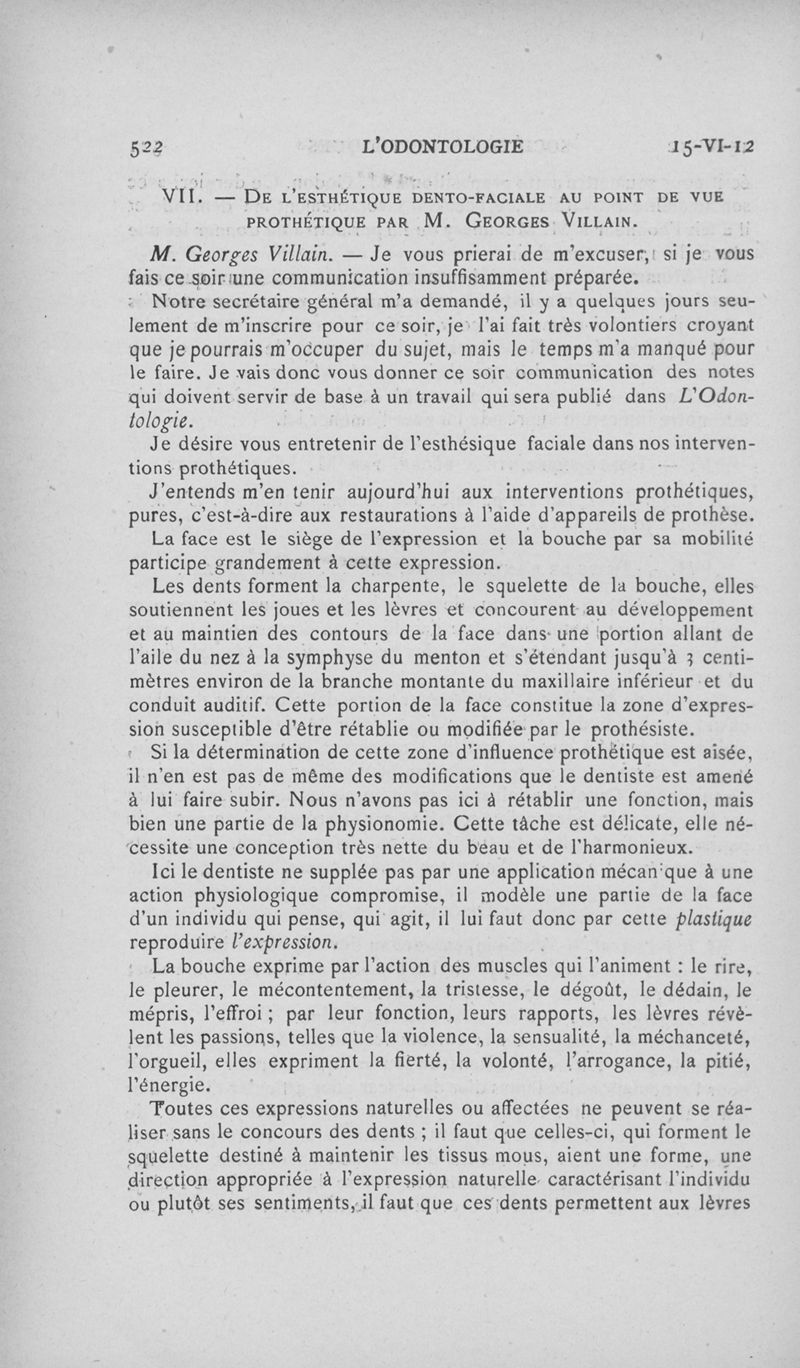 522 L'ODONTOLOGIE 15-VI-12

VII. — De l'esthétique dento-faciale au point de vue prothétique par M. Georges Villain.

M. Georges Villain. — Je vous prierai de m'excuser, si je vous fais ce soir une communication insuffisamment préparée.

Notre secrétaire général m'a demandé, il y a quelques jours seulement de m'inscrire pour ce soir, je l'ai fait très volontiers croyant que je pourrais m'occuper du sujet, mais le temps m'a manqué pour le faire. Je vais donc vous donner ce soir communication des notes qui doivent servir de base à un travail qui sera publié dans L'Odontologie.

Je désire vous entretenir de l'esthésique faciale dans nos interventions prothétiques.

J'entends m'en tenir aujourd'hui aux interventions prothétiques, pures, c'est-à-dire aux restaurations à l'aide d'appareils de prothèse.

La face est le siège de l'expression et la bouche par sa mobilité participe grandement à cette expression.

Les dents forment la charpente, le squelette de la bouche, elles soutiennent les joues et les lèvres et concourent au développement et au maintien des contours de la face dans une portion allant de l'aile du nez à la symphyse du menton et s'étendant jusqu'à 3 centimètres environ de la branche montante du maxillaire inférieur et du conduit auditif. Cette portion de la face constitue la zone d'expression susceptible d'être rétablie ou modifiée par le prothésiste.

Si la détermination de cette zone d'influence prothétique est aisée, il n'en est pas de même des modifications que le dentiste est amené à lui faire subir. Nous n'avons pas ici à rétablir une fonction, mais bien une partie de la physionomie. Cette tâche est délicate, elle nécessite une conception très nette du beau et de l'harmonieux.

Ici le dentiste ne supplée pas par une application mécanique à une action physiologique compromise, il modèle une partie de la face d'un individu qui pense, qui agit, il lui faut donc par cette plastique reproduire l'expression.

La bouche exprime par l'action des muscles qui l'animent : le rire, le pleurer, le mécontentement, la tristesse, le dégoût, le dédain, le mépris, l'effroi ; par leur fonction, leurs rapports, les lèvres révèlent les passions, telles que la violence, la sensualité, la méchanceté, l'orgueil, elles expriment la fierté, la volonté, l'arrogance, la pitié, l'énergie.

Toutes ces expressions naturelles ou affectées ne peuvent se réaliser sans le concours des dents ; il faut que celles-ci, qui forment le squelette destiné à maintenir les tissus mous, aient une forme, une direction appropriée à l'expression naturelle caractérisant l'individu ou plutôt ses sentiments, il faut que ces dents permettent aux lèvres